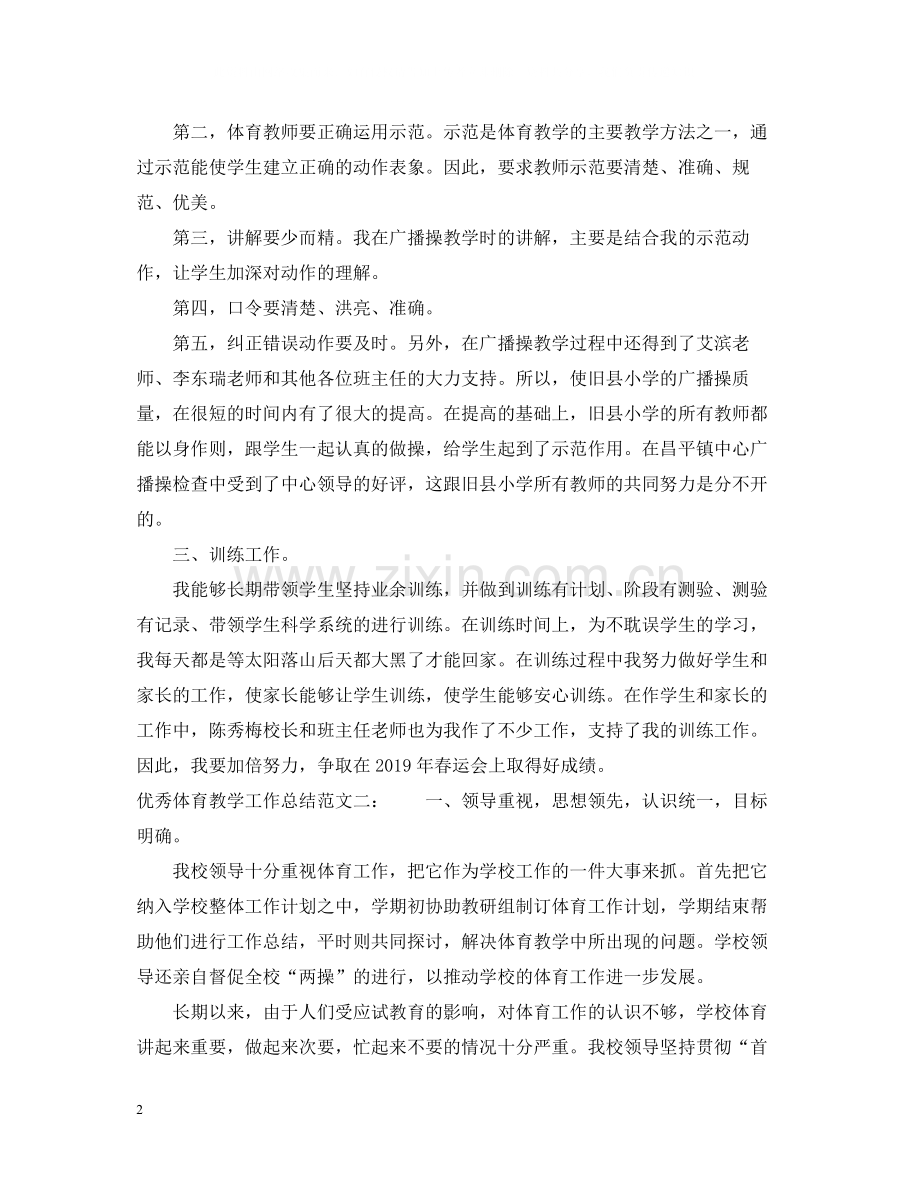 第二，体育教师要正确运用示范。示范是体育教学的主要教学方法之一，通过示范能使学生建立正确的动作表象。因此，要求教师示范要清楚、准确、规范、优美。

第三，讲解要少而精。我在广播操教学时的讲解，主要是结合我的示范动作，让学生加深对动作的理解。

第四，口令要清楚、洪亮、准确。

第五，纠正错误动作要及时。另外，在广播操教学过程中还得到了艾滨老师、李东瑞老师和其他各位班主任的大力支持。所以，使旧县小学的广播操质量，在很短的时间内有了很大的提高。在提高的基础上，旧县小学的所有教师都能以身作则，跟学生一起认真的做操，给学生起到了示范作用。在昌平镇中心广播操检查中受到了中心领导的好评，这跟旧县小学所有教师的共同努力是分不开的。

三、训练工作。

我能够长期带领学生坚持业余训练，并做到训练有计划、阶段有测验、测验有记录、带领学生科学系统的进行训练。在训练时间上，为不耽误学生的学习，我每天都是等太阳落山后天都大黑了才能回家。在训练过程中我努力做好学生和家长的工作，使家长能够让学生训练，使学生能够安心训练。在作学生和家长的工作中，陈秀梅校长和班主任老师也为我作了不少工作，支持了我的训练工作。因此，我要加倍努力，争取在2019年春运会上取得好成绩。

优秀体育教学工作总结范文二： 一、领导重视，思想领先，认识统一，目标明确。

我校领导十分重视体育工作，把它作为学校工作的一件大事来抓。首先把它纳入学校整体工作计划之中，学期初协助教研组制订体育工作计划，学期结束帮助他们进行工作总结，平时则共同探讨，解决体育教学中所出现的问题。学校领导还亲自督促全校“两操”的进行，以推动学校的体育工作进一步发展。

长期以来，由于人们受应试教育的影响，对体育工作的认识不够，学校体育讲起来重要，做起来次要，忙起来不要的情况十分严重。我校领导坚持贯彻“首

2

www.zixin.com.cn